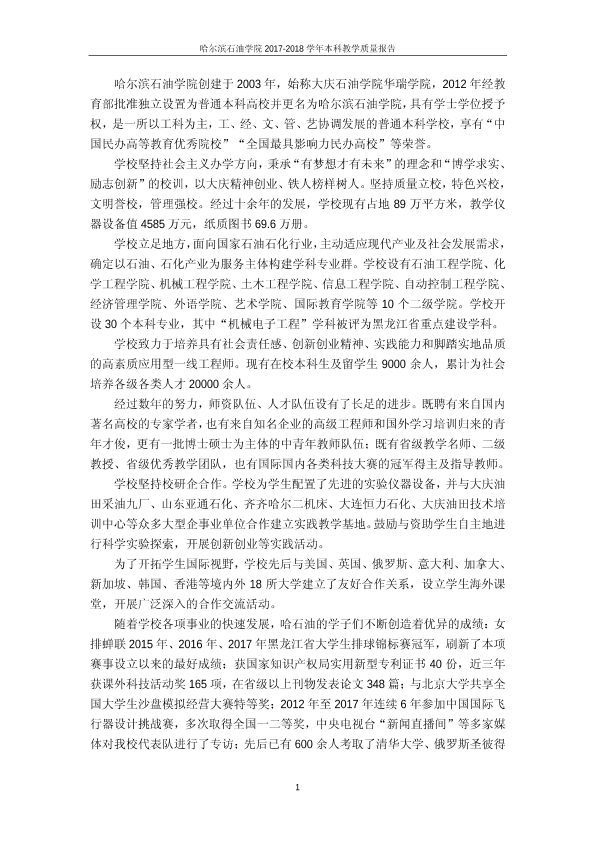 哈尔滨石油学院2017-2018学年本科教学质量报告

哈尔滨石油学院创建于2003年，始称大庆石油学院华瑞学院，2012年经教育部批准独立设置为普通本科高校并更名为哈尔滨石油学院，具有学士学位授予权，是一所以工科为主，工、经、文、管、艺协调发展的普通本科学校，享有“中国民办高等教育优秀院校”“全国最具影响力民办高校”等荣誉。

学校坚持社会主义办学方向，秉承“有梦想才有未来”的理念和“博学求实、励志创新”的校训，以大庆精神创业、铁人榜样树人。坚持质量立校，特色兴校，文明誉校，管理强校。经过十余年的发展，学校现有占地89万平方米，教学仪器设备值4585万元，纸质图书69.6万册。

学校立足地方，面向国家石油石化行业，主动适应现代产业及社会发展需求，确定以石油、石化产业为服务主体构建学科专业群。学校设有石油工程学院、化学工程学院、机械工程学院、土木工程学院、信息工程学院、自动控制工程学院、经济管理学院、外语学院、艺术学院、国际教育学院等10个二级学院。学校开设30个本科专业，其中“机械电子工程”学科被评为黑龙江省重点建设学科。

学校致力于培养具有社会责任感、创新创业精神、实践能力和脚踏实地品质的高素质应用型一线工程师。现有在校本科生及留学生9000余人，累计为社会培养各级各类人才20000余人。

经过数年的努力，师资队伍、人才队伍设有了长足的进步。既聘有来自国内著名高校的专家学者，也有来自知名企业的高级工程师和国外学习培训归来的青年才俊，更有一批博士硕士为主体的中青年教师队伍；既有省级教学名师、二级教授、省级优秀教学团队，也有国际国内各类科技大赛的冠军得主及指导教师。

学校坚持校研企合作。学校为学生配置了先进的实验仪器设备，并与大庆油田采油九厂、山东亚通石化、齐齐哈尔二机床、大连恒力石化、大庆油田技术培训中心等众多大型企事业单位合作建立实践教学基地。鼓励与资助学生自主地进行科学实验探索，开展创新创业等实践活动。

为了开拓学生国际视野，学校先后与美国、英国、俄罗斯、意大利、加拿大、新加坡、韩国、香港等境内外18所大学建立了友好合作关系，设立学生海外课堂，开展广泛深入的合作交流活动。

随着学校各项事业的快速发展，哈石油的学子们不断创造着优异的成绩：女排蝉联2015年、2016年、2017年黑龙江省大学生排球锦标赛冠军，刷新了本项赛事设立以来的最好成绩；获国家知识产权局实用新型专利证书40份，近三年获课外科技活动奖165项，在省级以上刊物发表论文348篇；与北京大学共享全国大学生沙盘模拟经营大赛特等奖；2012年至2017年连续6年参加中国国际飞行器设计挑战赛，多次取得全国一二等奖，中央电视台“新闻直播间”等多家媒体对我校代表队进行了专访；先后已有600余人考取了清华大学、俄罗斯圣彼得

1